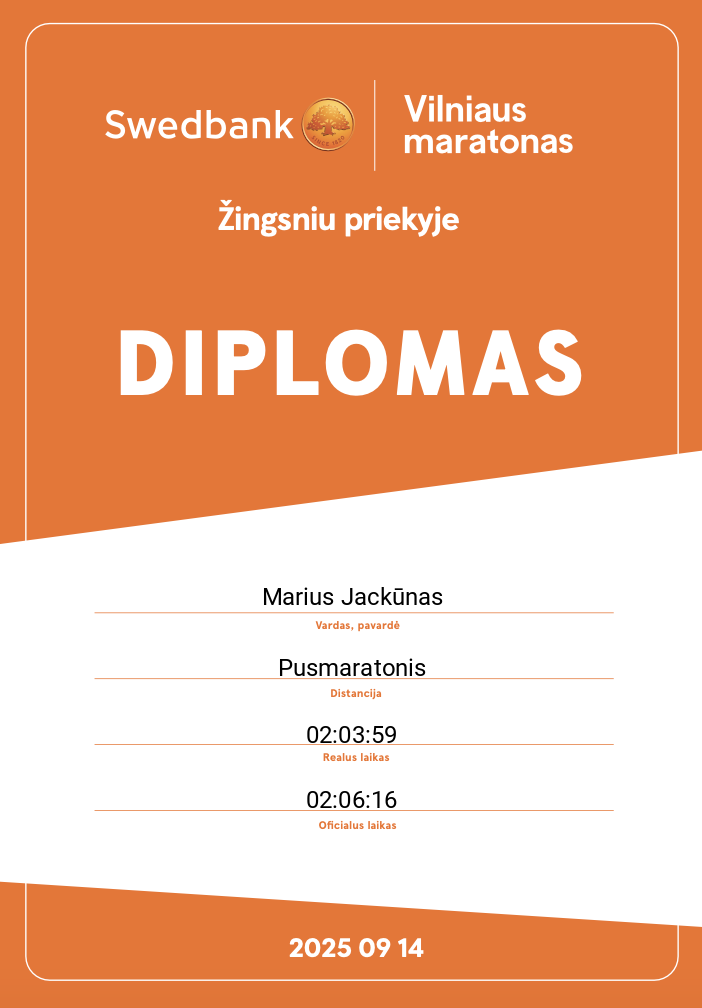 Swedbank

Vilniaus
maratonas

Žingsniu priekyje

DIPLOMAS

Marius Jackūnas
Vardas, pavardė

Pusmaratonis
Distancija

02:03:59
Realus laikas

02:06:16
Oficialus laikas

2025 09 14